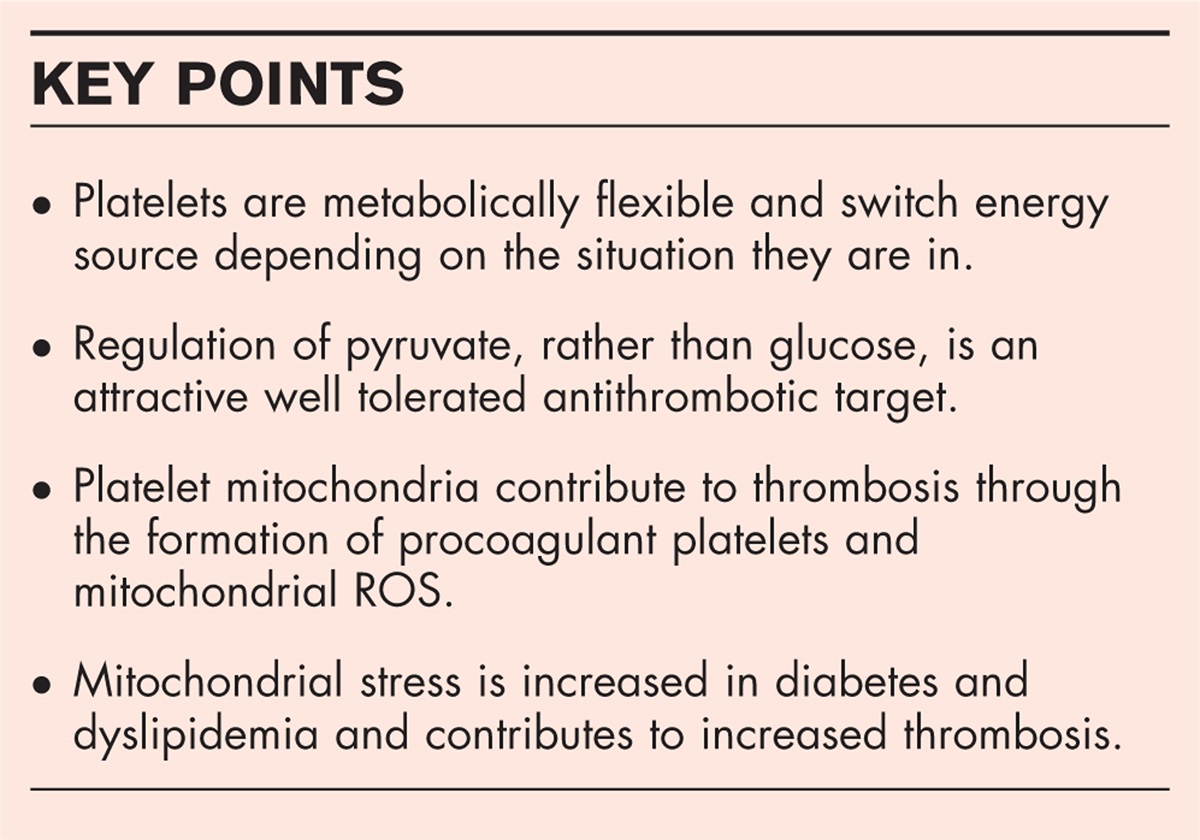 KEY POINTS

• Platelets are metabolically flexible and switch energy source depending on the situation they are in.

• Regulation of pyruvate, rather than glucose, is an attractive well tolerated antithrombotic target.

• Platelet mitochondria contribute to thrombosis through the formation of procoagulant platelets and mitochondrial ROS.

• Mitochondrial stress is increased in diabetes and dyslipidemia and contributes to increased thrombosis.